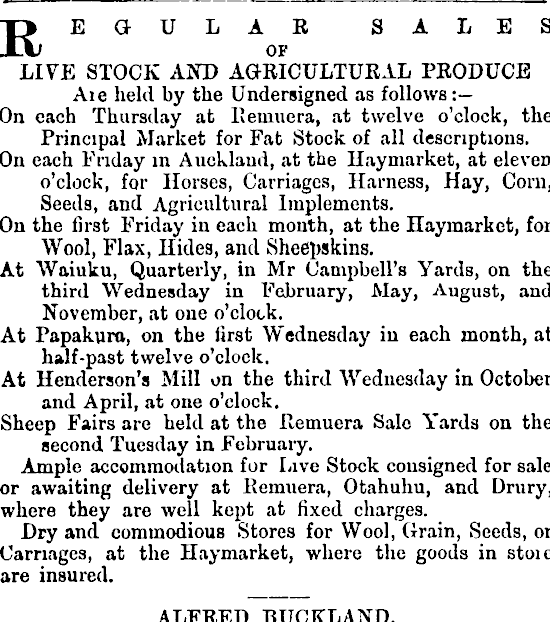 REGULAR SALES
OF
LIVE STOCK AND AGRICULTURAL PRODUCE
Are held by the Undersigned as follows:—

On each Thursday at Remuera, at twelve o'clock, the Principal Market for Fat Stock of all descriptions.

On each Friday in Auckland, at the Haymarket, at eleven o'clock, for Horses, Carriages, Harness, Hay, Corn, Seeds, and Agricultural Implements.

On the first Friday in each month, at the Haymarket, for Wool, Flax, Hides, and Sheepskins.

At Waiuku, Quarterly, in Mr Campbell's Yards, on the third Wednesday in February, May, August, and November, at one o'clock.

At Papakura, on the first Wednesday in each month, at half-past twelve o'clock.

At Henderson's Mill on the third Wednesday in October and April, at one o'clock.

Sheep Fairs are held at the Remuera Sale Yards on the second Tuesday in February.

Ample accommodation for Live Stock consigned for sale or awaiting delivery at Remuera, Otahuhu, and Drury, where they are well kept at fixed charges.

Dry and commodious Stores for Wool, Grain, Seeds, or Carriages, at the Haymarket, where the goods in store are insured.

ALFRED BUCKLAND.